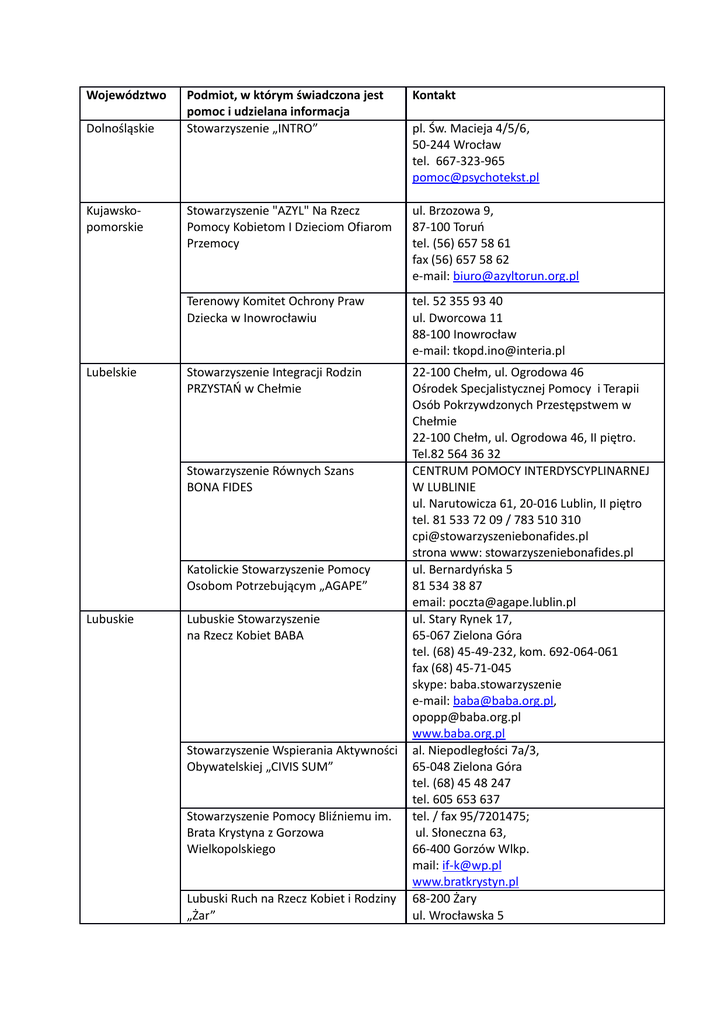 | Województwo | Podmiot, w którym świadczona jest pomoc i udzielana informacja | Kontakt |
|---|---|---|
| Dolnośląskie | Stowarzyszenie „INTRO” | pl. Św. Macieja 4/5/6, 50-244 Wrocław tel. 667-323-965 pomoc@psychotekst.pl |
| Kujawsko-pomorskie | Stowarzyszenie "AZYL" Na Rzecz Pomocy Kobietom I Dzieciom Ofiarom Przemocy | ul. Brzozowa 9, 87-100 Toruń tel. (56) 657 58 61 fax (56) 657 58 62 e-mail: biuro@azyltorun.org.pl |
| | Terenowy Komitet Ochrony Praw Dziecka w Inowrocławiu | tel. 52 355 93 40 ul. Dworcowa 11 88-100 Inowrocław e-mail: tkopd.ino@interia.pl |
| Lubelskie | Stowarzyszenie Integracji Rodzin PRZYSTAŃ w Chełmie | 22-100 Chełm, ul. Ogrodowa 46 Ośrodek Specjalistycznej Pomocy i Terapii Osób Pokrzywdzonych Przestępstwem w Chełmie 22-100 Chełm, ul. Ogrodowa 46, II piętro. Tel.82 564 36 32 |
| | Stowarzyszenie Równych Szans BONA FIDES | CENTRUM POMOCY INTERDYSCYPLINARNEJ W LUBLINIE ul. Narutowicza 61, 20-016 Lublin, II piętro tel. 81 533 72 09 / 783 510 310 cpi@stowarzyszeniebonafides.pl strona www: stowarzyszeniebonafides.pl |
| | Katolickie Stowarzyszenie Pomocy Osobom Potrzebującym „AGAPE” | ul. Bernardyńska 5 81 534 38 87 email: poczta@agape.lublin.pl |
| Lubuskie | Lubuskie Stowarzyszenie na Rzecz Kobiet BABA | ul. Stary Rynek 17, 65-067 Zielona Góra tel. (68) 45-49-232, kom. 692-064-061 fax (68) 45-71-045 skype: baba.stowarzyszenie e-mail: baba@baba.org.pl, opopp@baba.org.pl www.baba.org.pl |
| | Stowarzyszenie Wspierania Aktywności Obywatelskiej „CIVIS SUM” | al. Niepodległości 7a/3, 65-048 Zielona Góra tel. (68) 45 48 247 tel. 605 653 637 |
| | Stowarzyszenie Pomocy Bliźniemu im. Brata Krystyna z Gorzowa Wielkopolskiego | tel. / fax 95/7201475; ul. Słoneczna 63, 66-400 Gorzów Wlkp. mail: if-k@wp.pl www.bratkrystyn.pl |
| | Lubuski Ruch na Rzecz Kobiet i Rodziny „Żar” | 68-200 Żary ul. Wrocławska 5 |